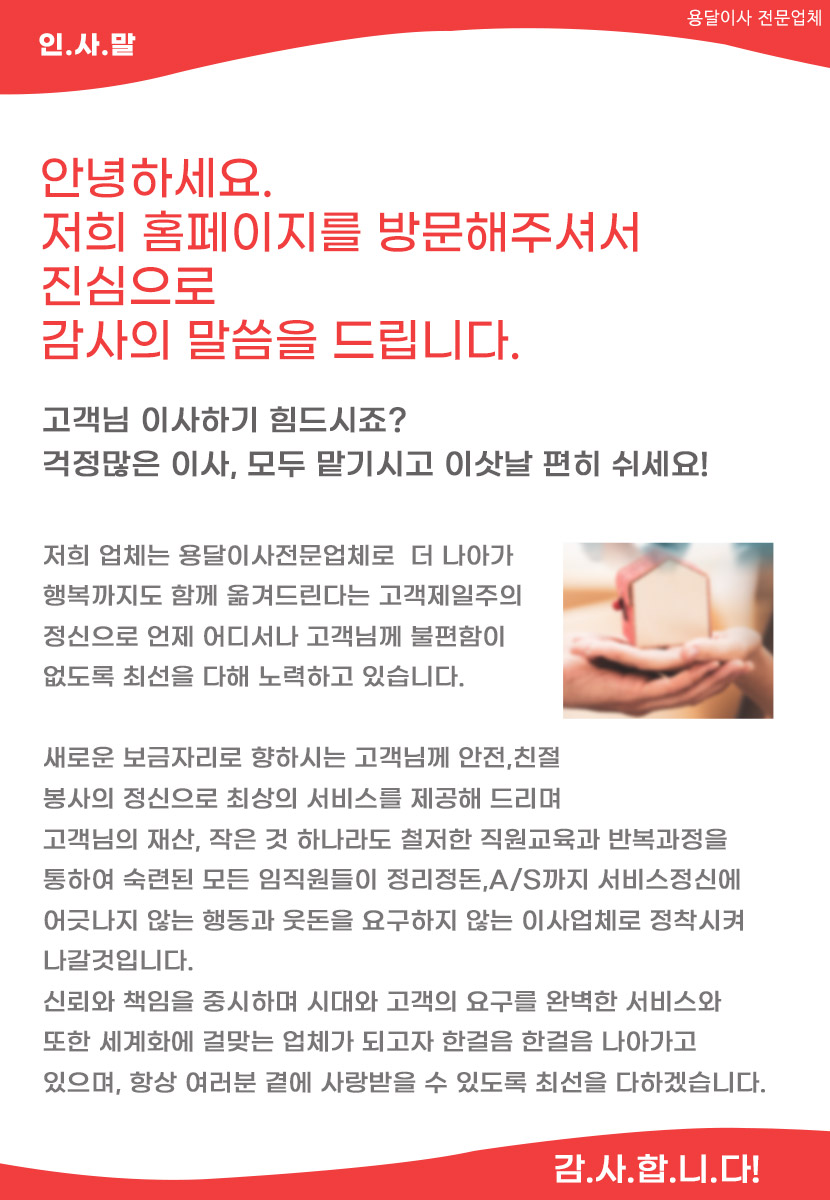 인.사.말

용달이사 전문업체

안녕하세요.
저희 홈페이지를 방문해주셔서
진심으로
감사의 말씀을 드립니다.

고객님 이사하기 힘드시죠?
걱정많은 이사, 모두 맡기시고 이삿날 편히 쉬세요!

저희 업체는 용달이사전문업체로 더 나아가 행복까지도 함께 옮겨드린다는 고객제일주의 정신으로 언제 어디서나 고객님께 불편함이 없도록 최선을 다해 노력하고 있습니다.

새로운 보금자리로 향하시는 고객님께 안전,친절 봉사의 정신으로 최상의 서비스를 제공해 드리며 고객님의 재산, 작은 것 하나라도 철저한 직원교육과 반복과정을 통하여 숙련된 모든 임직원들이 정리정돈,A/S까지 서비스정신에 어긋나지 않는 행동과 웃돈을 요구하지 않는 이사업체로 정착시켜 나갈것입니다.
신뢰와 책임을 중시하며 시대와 고객의 요구를 완벽한 서비스와 또한 세계화에 걸맞는 업체가 되고자 한걸음 한걸음 나아가고 있으며, 항상 여러분 곁에 사랑받을 수 있도록 최선을 다하겠습니다.

감.사.합.니.다!